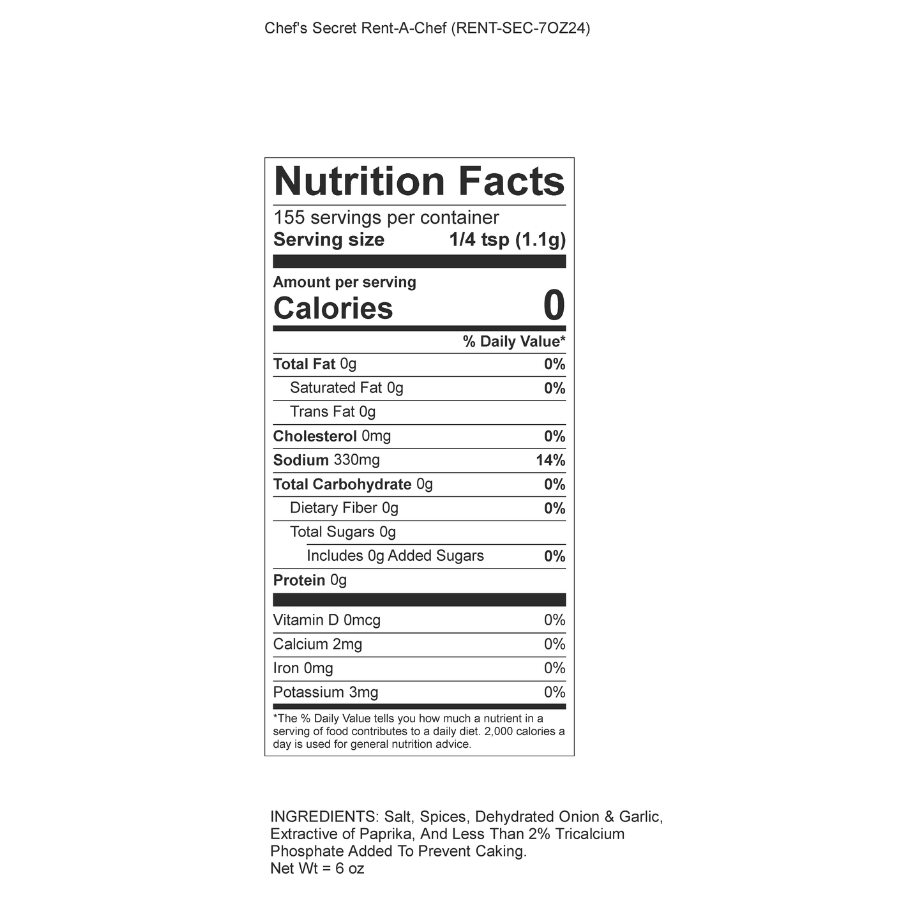 Chef's Secret Rent-A-Chef (RENT-SEC-7OZ24)

Nutrition Facts

155 servings per container
Serving size 1/4 tsp (1.1g)

Amount per serving
Calories 0

% Daily Value*

Total Fat 0g 0%
Saturated Fat 0g 0%
Trans Fat 0g
Cholesterol 0mg 0%
Sodium 330mg 14%
Total Carbohydrate 0g 0%
Dietary Fiber 0g 0%
Total Sugars 0g
Includes 0g Added Sugars 0%
Protein 0g

Vitamin D 0mcg 0%
Calcium 2mg 0%
Iron 0mg 0%
Potassium 3mg 0%

*The % Daily Value tells you how much a nutrient in a serving of food contributes to a daily diet. 2,000 calories a day is used for general nutrition advice.

INGREDIENTS: Salt, Spices, Dehydrated Onion & Garlic, Extractive of Paprika, And Less Than 2% Tricalcium Phosphate Added To Prevent Caking.
Net Wt = 6 oz